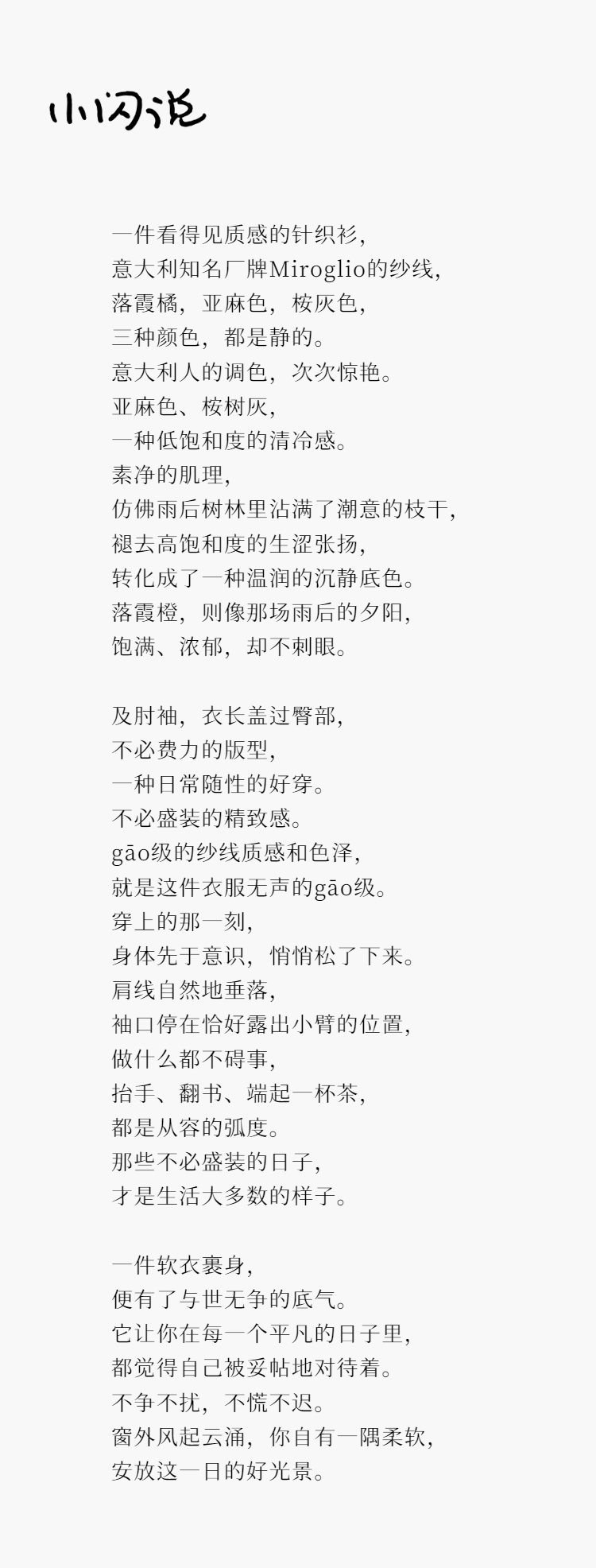 小闪说

一件看得见质感的针织衫,
意大利知名厂牌Miroglio的纱线,
落霞橘,亚麻色,桉灰色,
三种颜色,都是静的。
意大利人的调色,次次惊艳。
亚麻色、桉树灰,
一种低饱和度的清冷感。
素净的肌理,
仿佛雨后树林里沾满了潮意的枝干,
褪去高饱和度的生涩张扬,
转化成了一种温润的沉静底色。
落霞橙,则像那场雨后的夕阳,
饱满、浓郁,却不刺眼。

及肘袖,衣长盖过臀部,
不必费力的版型,
一种日常随性的好穿。
不必盛装的精致感。
gāo级的纱线质感和色泽,
就是这件衣服无声的gāo级。
穿上的那一刻,
身体先于意识,悄悄松了下来。
肩线自然地垂落,
袖口停在恰好露出小臂的位置,
做什么都不碍事,
抬手、翻书、端起一杯茶,
都是从容的弧度。
那些不必盛装的日子,
才是生活大多数的样子。

一件软衣裹身,
便有了与世无争的底气。
它让你在每一个平凡的日子里,
都觉得自己被妥帖地对待着。
不争不扰,不慌不迟。
窗外风起云涌,你自有一隅柔软,
安放这一日的好光景。